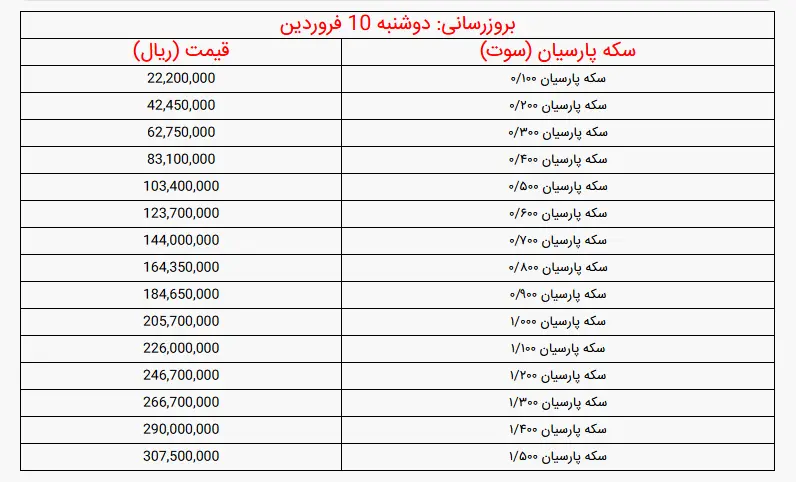 بروزرسانی: دوشنبه 10 فروردین

| سکه پارسیان (سوت) | قیمت (ریال) |
|---|---|
| سکه پارسیان ۰/۱۰۰ | 22,200,000 |
| سکه پارسیان ۰/۲۰۰ | 42,450,000 |
| سکه پارسیان ۰/۳۰۰ | 62,750,000 |
| سکه پارسیان ۰/۴۰۰ | 83,100,000 |
| سکه پارسیان ۰/۵۰۰ | 103,400,000 |
| سکه پارسیان ۰/۶۰۰ | 123,700,000 |
| سکه پارسیان ۰/۷۰۰ | 144,000,000 |
| سکه پارسیان ۰/۸۰۰ | 164,350,000 |
| سکه پارسیان ۰/۹۰۰ | 184,650,000 |
| سکه پارسیان ۱/۰۰۰ | 205,700,000 |
| سکه پارسیان ۱/۱۰۰ | 226,000,000 |
| سکه پارسیان ۱/۲۰۰ | 246,700,000 |
| سکه پارسیان ۱/۳۰۰ | 266,700,000 |
| سکه پارسیان ۱/۴۰۰ | 290,000,000 |
| سکه پارسیان ۱/۵۰۰ | 307,500,000 |